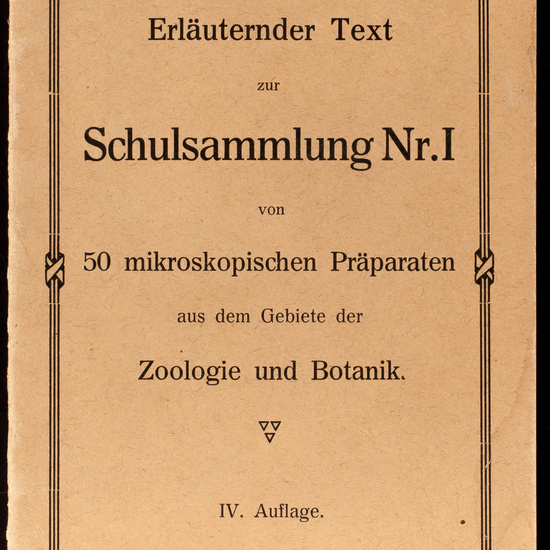 Erläuternder Text

zur

Schulsammlung Nr. I

von

50 mikroskopischen Präparaten

aus dem Gebiete der

Zoologie und Botanik.

IV. Auflage.